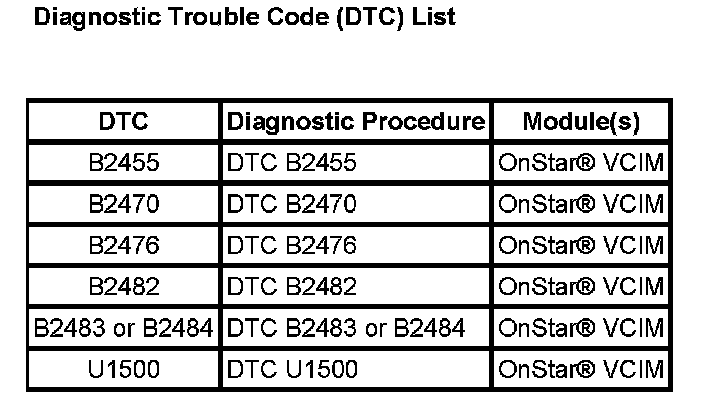 Diagnostic Trouble Code (DTC) List

| DTC | Diagnostic Procedure | Module(s) |
|---|---|---|
| B2455 | DTC B2455 | OnStar® VCIM |
| B2470 | DTC B2470 | OnStar® VCIM |
| B2476 | DTC B2476 | OnStar® VCIM |
| B2482 | DTC B2482 | OnStar® VCIM |
| B2483 or B2484 | DTC B2483 or B2484 | OnStar® VCIM |
| U1500 | DTC U1500 | OnStar® VCIM |